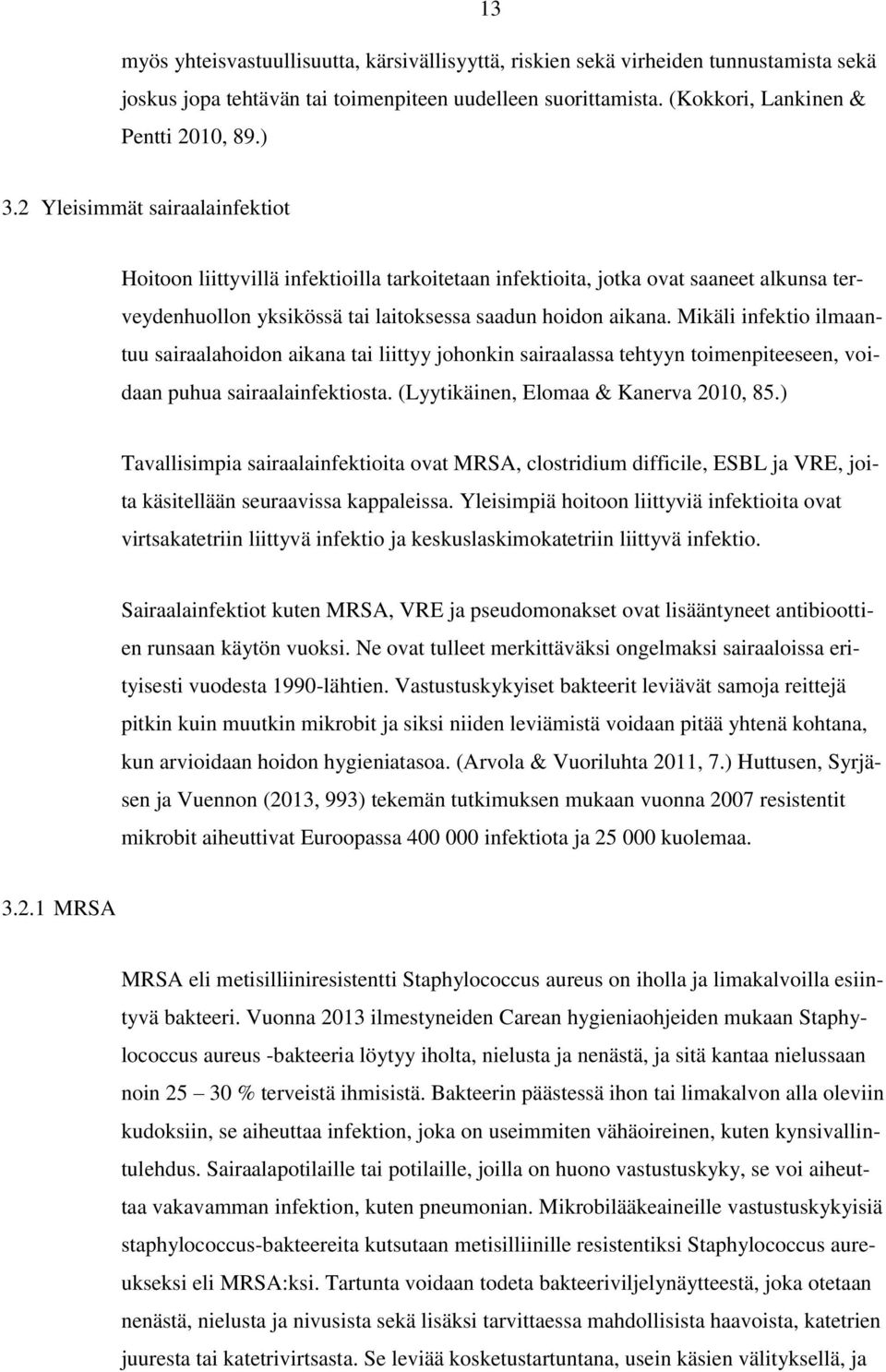 13

myös yhteisvastuullisuutta, kärsivällisyyttä, riskien sekä virheiden tunnustamista sekä joskus jopa tehtävän tai toimenpiteen uudelleen suorittamista. (Kokkori, Lankinen & Pentti 2010, 89.)

3.2 Yleisimmät sairaalainfektiot

Hoitoon liittyvillä infektioilla tarkoitetaan infektioita, jotka ovat saaneet alkunsa terveydenhuollon yksikössä tai laitoksessa saadun hoidon aikana. Mikäli infektio ilmaantuu sairaalahoidon aikana tai liittyy johonkin sairaalassa tehtyyn toimenpiteeseen, voidaan puhua sairaalainfektiosta. (Lyytikäinen, Elomaa & Kanerva 2010, 85.)

Tavallisimpia sairaalainfektioita ovat MRSA, clostridium difficile, ESBL ja VRE, joita käsitellään seuraavissa kappaleissa. Yleisimpiä hoitoon liittyviä infektioita ovat virtsakatetriin liittyvä infektio ja keskuslaskimokatetriin liittyvä infektio.

Sairaalainfektiot kuten MRSA, VRE ja pseudomonakset ovat lisääntyneet antibioottien runsaan käytön vuoksi. Ne ovat tulleet merkittäväksi ongelmaksi sairaaloissa erityisesti vuodesta 1990-lähtien. Vastustuskykyiset bakteerit leviävät samoja reittejä pitkin kuin muutkin mikrobit ja siksi niiden leviämistä voidaan pitää yhtenä kohtana, kun arvioidaan hoidon hygieniatasoa. (Arvola & Vuoriluhta 2011, 7.) Huttusen, Syrjäsen ja Vuennon (2013, 993) tekemän tutkimuksen mukaan vuonna 2007 resistentit mikrobit aiheuttivat Euroopassa 400 000 infektiota ja 25 000 kuolemaa.

3.2.1 MRSA

MRSA eli metisilliiniresistentti Staphylococcus aureus on iholla ja limakalvoilla esiintyvä bakteeri. Vuonna 2013 ilmestyneiden Carean hygieniaohjeiden mukaan Staphylococcus aureus -bakteeria löytyy iholta, nielusta ja nenästä, ja sitä kantaa nielussaan noin 25 – 30 % terveistä ihmisistä. Bakteerin päästessä ihon tai limakalvon alla oleviin kudoksiin, se aiheuttaa infektion, joka on useimmiten vähäoireinen, kuten kynsivallintulehdus. Sairaalapotilaille tai potilaille, joilla on huono vastustuskyky, se voi aiheuttaa vakavamman infektion, kuten pneumonian. Mikrobilääkeaineille vastustuskykyisiä staphylococcus-bakteereita kutsutaan metisilliinille resistentiksi Staphylococcus aureukseksi eli MRSA:ksi. Tartunta voidaan todeta bakteeriviljelynäytteestä, joka otetaan nenästä, nielusta ja nivusista sekä lisäksi tarvittaessa mahdollisista haavoista, katetrien juuresta tai katetrivirtsasta. Se leviää kosketustartuntana, usein käsien välityksellä, ja